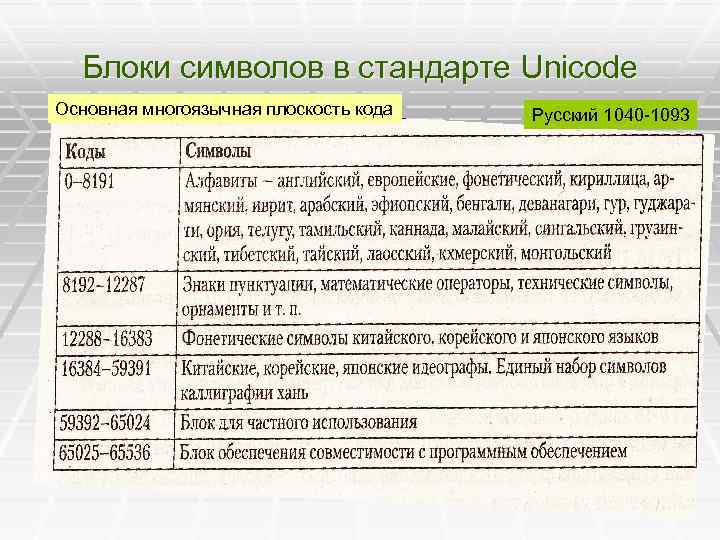 Блоки символов в стандарте Unicode

Основная многоязычная плоскость кода

Русский 1040-1093

| Коды | Символы |
|---|---|
| 0–8191 | Алфавиты – английский, европейские, фонетический, кириллица, армянский, иврит, арабский, эфиопский, бенгали, деванагари, гур, гуджарати, ория, телугу, тамильский, каннада, малайский, сингальский, грузинский, тибетский, тайский, лаосский, кхмерский, монгольский |
| 8192–12287 | Знаки пунктуации, математические операторы, технические символы, орнаменты и т. п. |
| 12288–16383 | Фонетические символы китайского, корейского и японского языков |
| 16384–59391 | Китайские, корейские, японские идеографы. Единый набор символов каллиграфии хань |
| 59392–65024 | Блок для частного использования |
| 65025–65536 | Блок обеспечения совместимости с программным обеспечением |